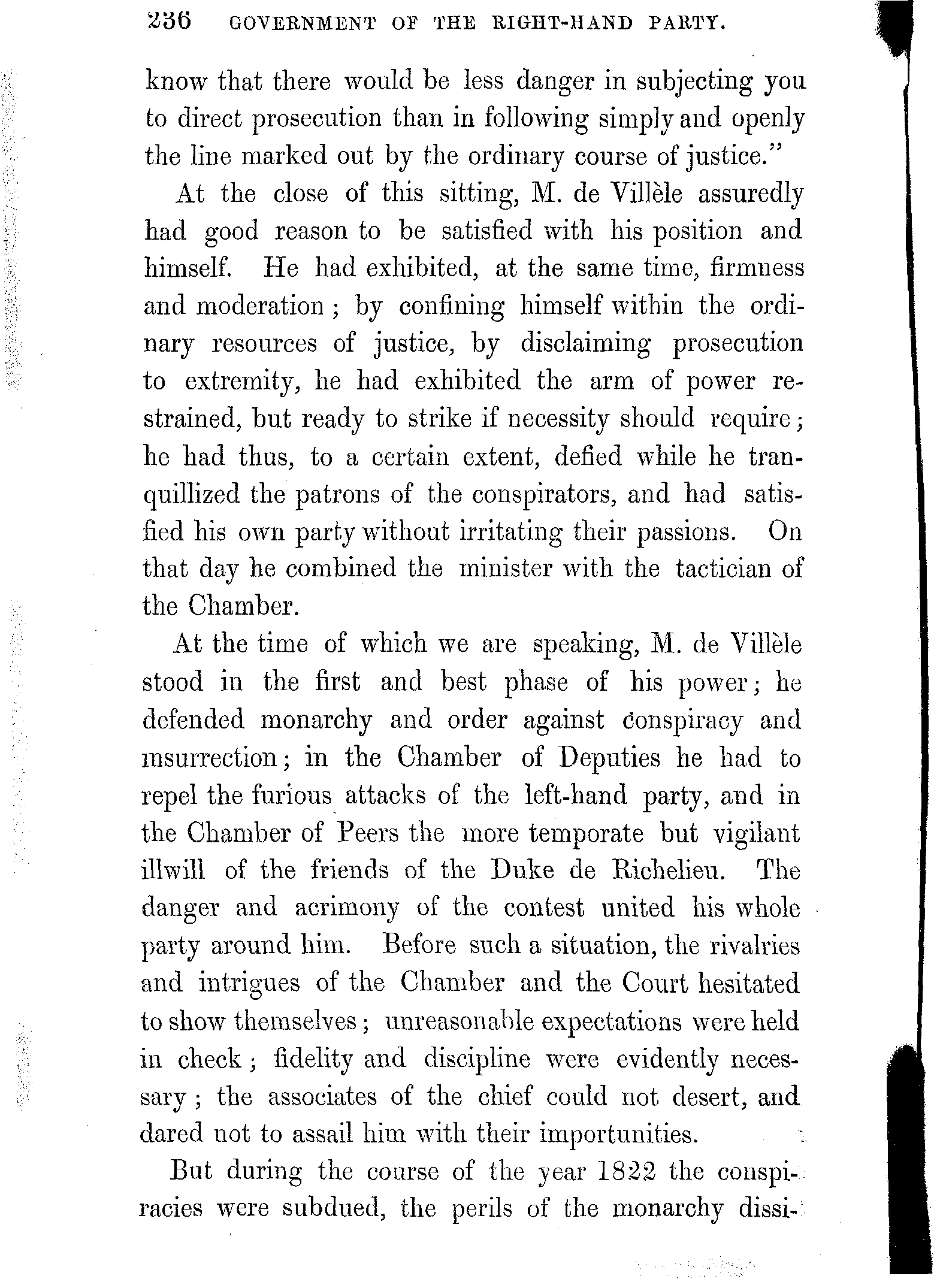 236 GOVERNMENT OF THE RIGHT-HAND PARTY.

know that there would be less danger in subjecting you to direct prosecution than in following simply and openly the line marked out by the ordinary course of justice."

At the close of this sitting, M. de Villèle assuredly had good reason to be satisfied with his position and himself. He had exhibited, at the same time, firmness and moderation; by confining himself within the ordinary resources of justice, by disclaiming prosecution to extremity, he had exhibited the arm of power restrained, but ready to strike if necessity should require; he had thus, to a certain extent, defied while he tranquillized the patrons of the conspirators, and had satisfied his own party without irritating their passions. On that day he combined the minister with the tactician of the Chamber.

At the time of which we are speaking, M. de Villèle stood in the first and best phase of his power; he defended monarchy and order against conspiracy and insurrection; in the Chamber of Deputies he had to repel the furious attacks of the left-hand party, and in the Chamber of Peers the more temporate but vigilant illwill of the friends of the Duke de Richelieu. The danger and acrimony of the contest united his whole party around him. Before such a situation, the rivalries and intrigues of the Chamber and the Court hesitated to show themselves; unreasonable expectations were held in check; fidelity and discipline were evidently necessary; the associates of the chief could not desert, and dared not to assail him with their importunities.

But during the course of the year 1822 the conspiracies were subdued, the perils of the monarchy dissi-